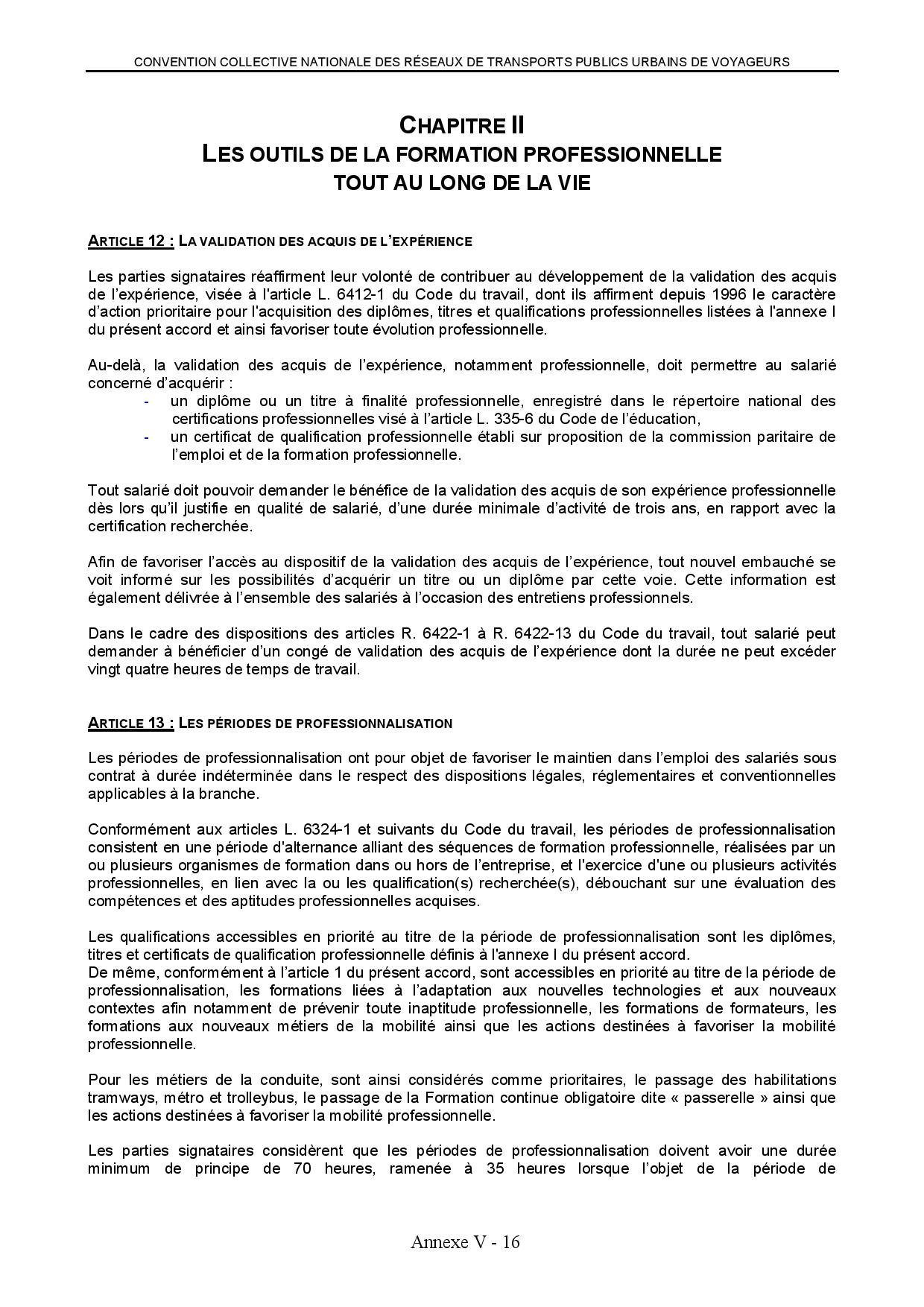 CONVENTION COLLECTIVE NATIONALE DES RÉSEAUX DE TRANSPORTS PUBLICS URBAINS DE VOYAGEURS

CHAPITRE II
LES OUTILS DE LA FORMATION PROFESSIONNELLE
TOUT AU LONG DE LA VIE

ARTICLE 12 : LA VALIDATION DES ACQUIS DE L'EXPÉRIENCE

Les parties signataires réaffirment leur volonté de contribuer au développement de la validation des acquis de l'expérience, visée à l'article L. 6412-1 du Code du travail, dont ils affirment depuis 1996 le caractère d'action prioritaire pour l'acquisition des diplômes, titres et qualifications professionnelles listées à l'annexe I du présent accord et ainsi favoriser toute évolution professionnelle.

Au-delà, la validation des acquis de l'expérience, notamment professionnelle, doit permettre au salarié concerné d'acquérir :
- un diplôme ou un titre à finalité professionnelle, enregistré dans le répertoire national des certifications professionnelles visé à l'article L. 335-6 du Code de l'éducation,
- un certificat de qualification professionnelle établi sur proposition de la commission paritaire de l'emploi et de la formation professionnelle.

Tout salarié doit pouvoir demander le bénéfice de la validation des acquis de son expérience professionnelle dès lors qu'il justifie en qualité de salarié, d'une durée minimale d'activité de trois ans, en rapport avec la certification recherchée.

Afin de favoriser l'accès au dispositif de la validation des acquis de l'expérience, tout nouvel embauché se voit informé sur les possibilités d'acquérir un titre ou un diplôme par cette voie. Cette information est également délivrée à l'ensemble des salariés à l'occasion des entretiens professionnels.

Dans le cadre des dispositions des articles R. 6422-1 à R. 6422-13 du Code du travail, tout salarié peut demander à bénéficier d'un congé de validation des acquis de l'expérience dont la durée ne peut excéder vingt quatre heures de temps de travail.

ARTICLE 13 : LES PÉRIODES DE PROFESSIONNALISATION

Les périodes de professionnalisation ont pour objet de favoriser le maintien dans l'emploi des salariés sous contrat à durée indéterminée dans le respect des dispositions légales, réglementaires et conventionnelles applicables à la branche.

Conformément aux articles L. 6324-1 et suivants du Code du travail, les périodes de professionnalisation consistent en une période d'alternance alliant des séquences de formation professionnelle, réalisées par un ou plusieurs organismes de formation dans ou hors de l'entreprise, et l'exercice d'une ou plusieurs activités professionnelles, en lien avec la ou les qualification(s) recherchée(s), débouchant sur une évaluation des compétences et des aptitudes professionnelles acquises.

Les qualifications accessibles en priorité au titre de la période de professionnalisation sont les diplômes, titres et certificats de qualification professionnelle définis à l'annexe I du présent accord.
De même, conformément à l'article 1 du présent accord, sont accessibles en priorité au titre de la période de professionnalisation, les formations liées à l'adaptation aux nouvelles technologies et aux nouveaux contextes afin notamment de prévenir toute inaptitude professionnelle, les formations de formateurs, les formations aux nouveaux métiers de la mobilité ainsi que les actions destinées à favoriser la mobilité professionnelle.

Pour les métiers de la conduite, sont ainsi considérés comme prioritaires, le passage des habilitations tramways, métro et trolleybus, le passage de la Formation continue obligatoire dite « passerelle » ainsi que les actions destinées à favoriser la mobilité professionnelle.

Les parties signataires considèrent que les périodes de professionnalisation doivent avoir une durée minimum de principe de 70 heures, ramenée à 35 heures lorsque l'objet de la période de

Annexe V - 16